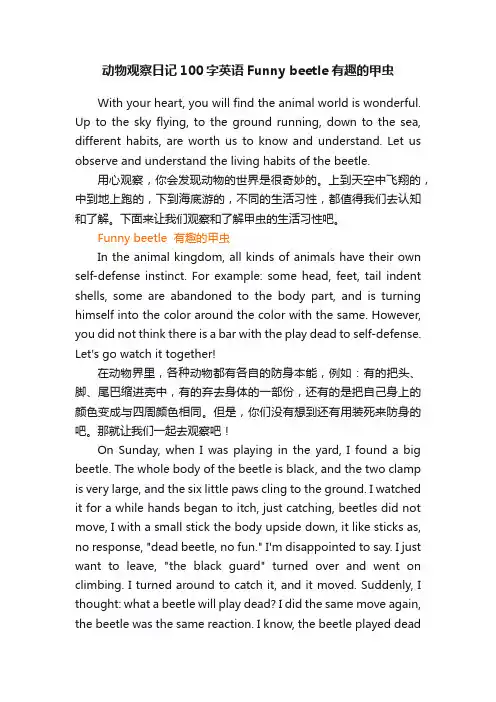 动物观察日记100字英语 Funny beetle 有趣的甲虫

With your heart, you will find the animal world is wonderful. Up to the sky flying, to the ground running, down to the sea, different habits, are worth us to know and understand. Let us observe and understand the living habits of the beetle.

用心观察，你会发现动物的世界是很奇妙的。上到天空中飞翔的，中到地上跑的，下到海底游的，不同的生活习性，都值得我们去认知和了解。下面来让我们观察和了解甲虫的生活习性吧。

Funny beetle 有趣的甲虫

In the animal kingdom, all kinds of animals have their own self-defense instinct. For example: some head, feet, tail indent shells, some are abandoned to the body part, and is turning himself into the color around the color with the same. However, you did not think there is a bar with the play dead to self-defense. Let's go watch it together!

在动物界里，各种动物都有各自的防身本能，例如：有的把头、脚、尾巴缩进壳中，有的弃去身体的一部份，还有的是把自己身上的颜色变成与四周颜色相同。但是，你们没有想到还有用装死来防身的吧。那就让我们一起去观察吧！

On Sunday, when I was playing in the yard, I found a big beetle. The whole body of the beetle is black, and the two clamp is very large, and the six little paws cling to the ground. I watched it for a while hands began to itch, just catching, beetles did not move, I with a small stick the body upside down, it like sticks as, no response, "dead beetle, no fun." I'm disappointed to say. I just want to leave, "the black guard" turned over and went on climbing. I turned around to catch it, and it moved. Suddenly, I thought: what a beetle will play dead? I did the same move again, the beetle was the same reaction. I know, the beetle played dead